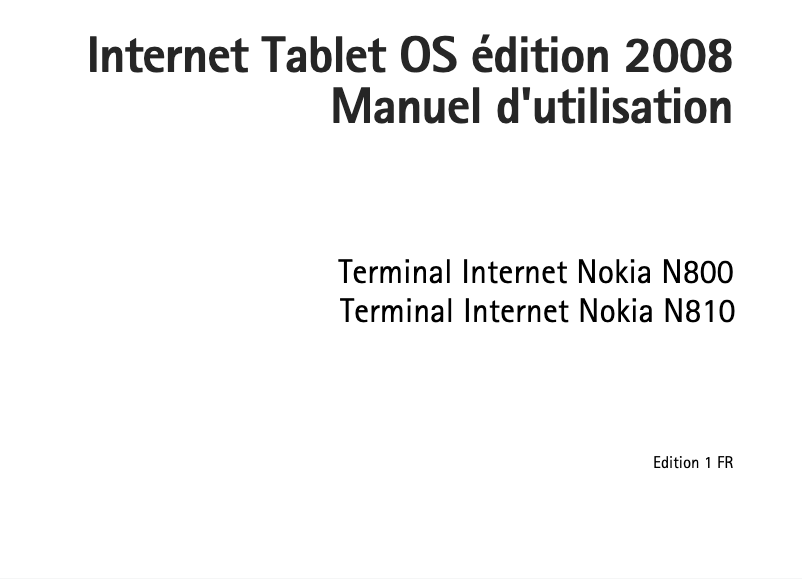 Internet Tablet OS édition 2008
Manuel d'utilisation

Terminal Internet Nokia N800
Terminal Internet Nokia N810

Edition 1 FR